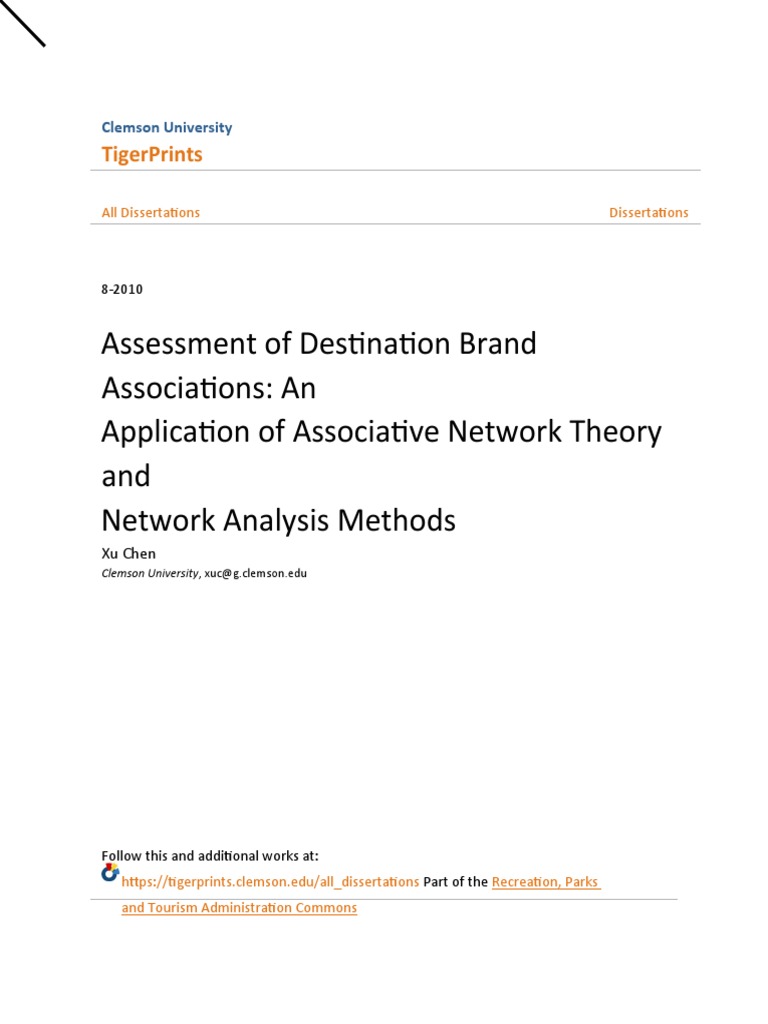 Clemson University
TigerPrints

All Dissertations

Dissertations

8-2010

Assessment of Destination Brand Associations: An Application of Associative Network Theory and Network Analysis Methods

Xu Chen
Clemson University, xuc@g.clemson.edu

Follow this and additional works at: https://tigerprints.clemson.edu/all_dissertations Part of the Recreation, Parks and Tourism Administration Commons